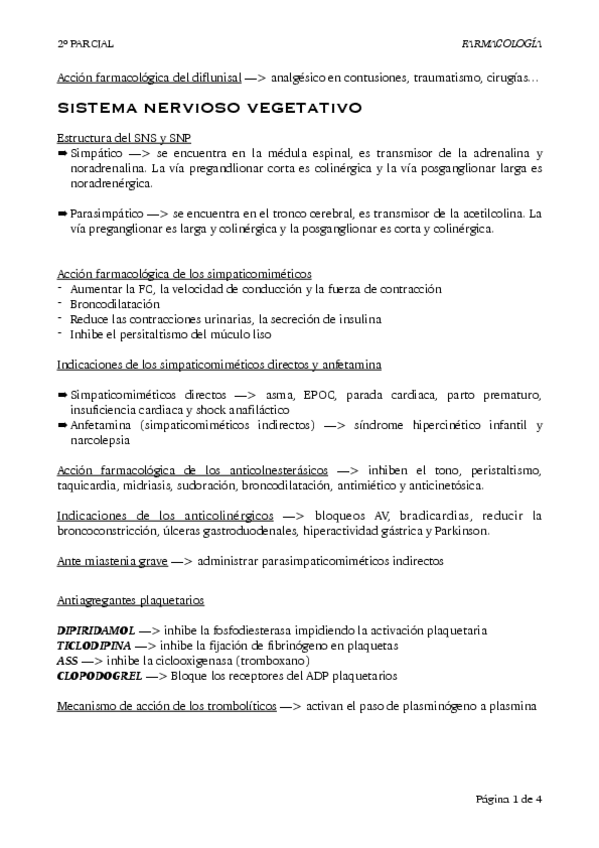 2º PARCIAL

FARMACOLOGÍA

Acción farmacológica del diflunisal —> analgésico en contusiones, traumatismo, cirugías…

SISTEMA NERVIOSO VEGETATIVO

Estructura del SNS y SNP
➡ Simpático —> se encuentra en la médula espinal, es transmisor de la adrenalina y noradrenalina. La vía pregandlionar corta es colinérgica y la vía posganglionar larga es noradrenérgica.

➡ Parasimpático —> se encuentra en el tronco cerebral, es transmisor de la acetilcolina. La vía preganglionar es larga y colinérgica y la posganglionar es corta y colinérgica.

Acción farmacológica de los simpaticomiméticos
- Aumentar la FC, la velocidad de conducción y la fuerza de contracción
- Broncodilatación
- Reduce las contracciones urinarias, la secreción de insulina
- Inhibe el persitaltismo del múculo liso

Indicaciones de los simpaticomiméticos directos y anfetamina

➡ Simpaticomiméticos directos —> asma, EPOC, parada cardiaca, parto prematuro, insuficiencia cardiaca y shock anafiláctico
➡ Anfetamina (simpaticomiméticos indirectos) —> síndrome hipercinético infantil y narcolepsia

Acción farmacológica de los anticolnesterásicos —> inhiben el tono, peristaltismo, taquicardia, midriasis, sudoración, broncodilatación, antimiético y anticinetósica.

Indicaciones de los anticolinérgicos —> bloqueos AV, bradicardias, reducir la broncoconstricción, úlceras gastroduodenales, hiperactividad gástrica y Parkinson.

Ante miastenia grave —> administrar parasimpaticomiméticos indirectos

Antiagregantes plaquetarios

DIPIRIDAMOL —> inhibe la fosfodiesterasa impidiendo la activación plaquetaria
TICLODIPINA —> inhibe la fijación de fibrinógeno en plaquetas
ASS —> inhibe la ciclooxigenasa (tromboxano)
CLOPODOGREL —> Bloque los receptores del ADP plaquetarios

Mecanismo de acción de los trombolíticos —> activan el paso de plasminógeno a plasmina

Página 1 de 4